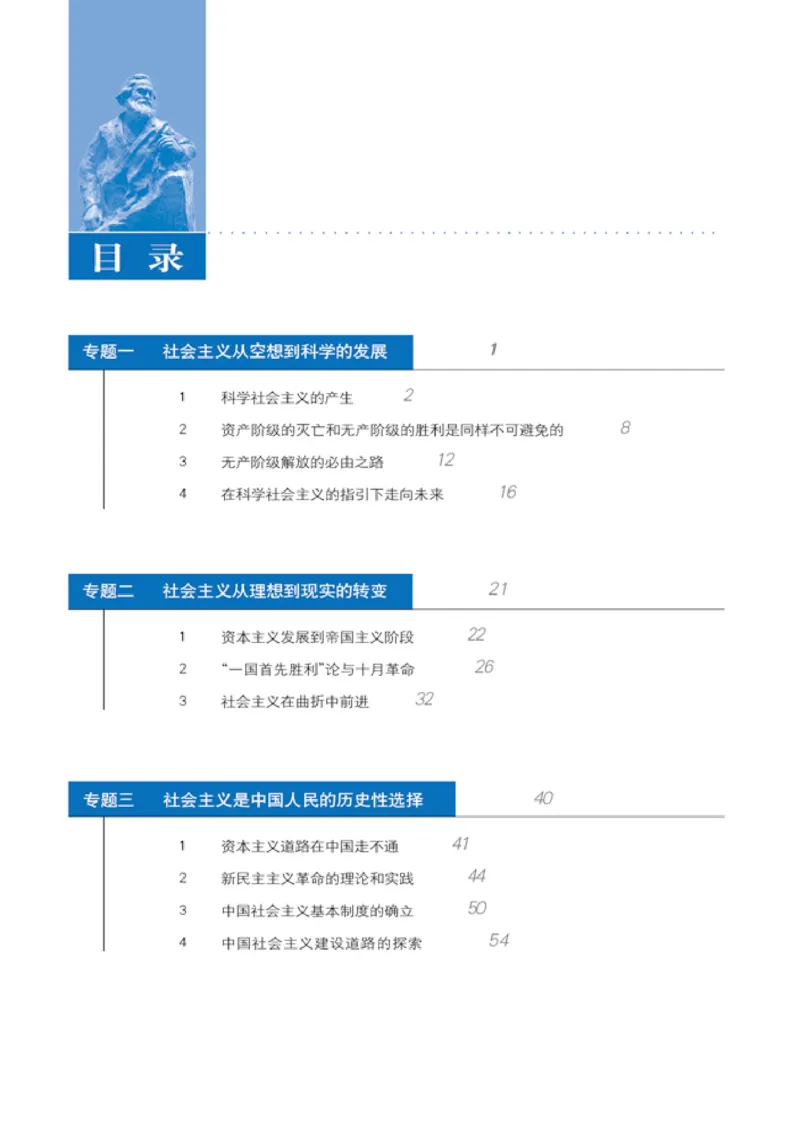 目 录

专题一 社会主义从空想到科学的发展 1

1 科学社会主义的产生 2
2 资产阶级的灭亡和无产阶级的胜利是同样不可避免的 8
3 无产阶级解放的必由之路 12
4 在科学社会主义的指引下走向未来 16

专题二 社会主义从理想到现实的转变 21

1 资本主义发展到帝国主义阶段 22
2 “一国首先胜利”论与十月革命 26
3 社会主义在曲折中前进 32

专题三 社会主义是中国人民的历史性选择 40

1 资本主义道路在中国走不通 41
2 新民主主义革命的理论和实践 44
3 中国社会主义基本制度的确立 50
4 中国社会主义建设道路的探索 54